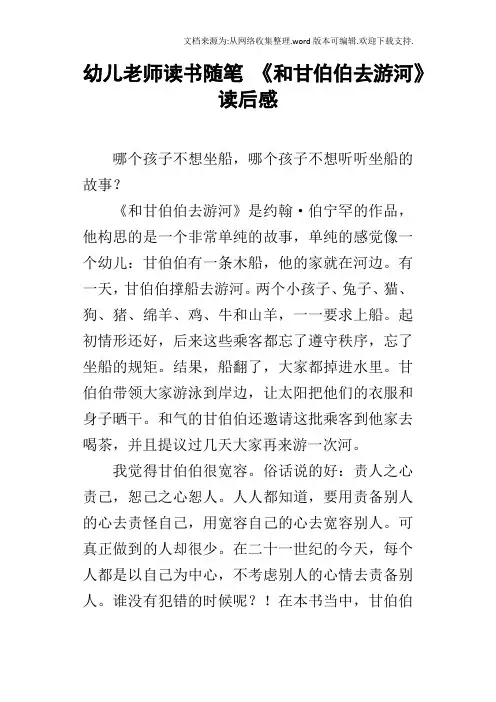 文档来源为:从网络收集整理.word 版本可编辑.欢迎下载支持.

幼儿老师读书随笔 《和甘伯伯去游河》读后感

哪个孩子不想坐船，哪个孩子不想听听坐船的故事？

《和甘伯伯去游河》是约翰·伯宁罕的作品，他构思的是一个非常单纯的故事，单纯的感觉像一个幼儿：甘伯伯有一条木船，他的家就在河边。有一天，甘伯伯撑船去游河。两个小孩子、兔子、猫、狗、猪、绵羊、鸡、牛和山羊，一一要求上船。起初情形还好，后来这些乘客都忘了遵守秩序，忘了坐船的规矩。结果，船翻了，大家都掉进水里。甘伯伯带领大家游泳到岸边，让太阳把他们的衣服和身子晒干。和气的甘伯伯还邀请这批乘客到他家去喝茶，并且提议过几天大家再来游一次河。

我觉得甘伯伯很宽容。俗话说的好：责人之心责己，恕己之心恕人。人人都知道，要用责备别人的心去责怪自己，用宽容自己的心去宽容别人。可真正做到的人却很少。在二十一世纪的今天，每个人都是以自己为中心，不考虑别人的心情去责备别人。谁没有犯错的时候呢？！在本书当中，甘伯伯